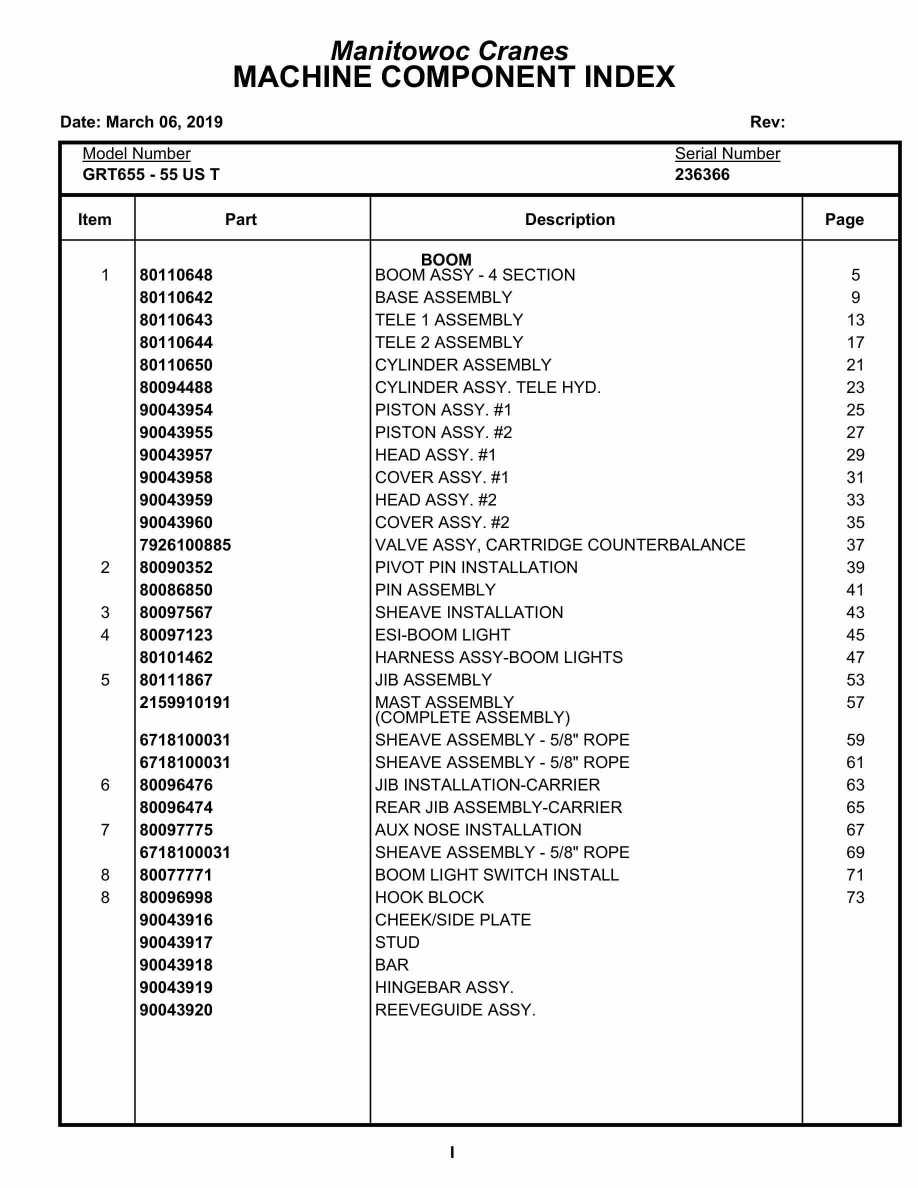 Manitowoc Cranes
MACHINE COMPONENT INDEX

Date: March 06, 2019

Rev:

Model Number
GRT655 - 55 US T

Serial Number
236366

| Item | Part | Description | Page |
|---|---|---|---|
| | | BOOM | |
| 1 | 80110648 | BOOM ASSY - 4 SECTION | 5 |
| | 80110642 | BASE ASSEMBLY | 9 |
| | 80110643 | TELE 1 ASSEMBLY | 13 |
| | 80110644 | TELE 2 ASSEMBLY | 17 |
| | 80110650 | CYLINDER ASSEMBLY | 21 |
| | 80094488 | CYLINDER ASSY. TELE HYD. | 23 |
| | 90043954 | PISTON ASSY. #1 | 25 |
| | 90043955 | PISTON ASSY. #2 | 27 |
| | 90043957 | HEAD ASSY. #1 | 29 |
| | 90043958 | COVER ASSY. #1 | 31 |
| | 90043959 | HEAD ASSY. #2 | 33 |
| | 90043960 | COVER ASSY. #2 | 35 |
| | 7926100885 | VALVE ASSY, CARTRIDGE COUNTERBALANCE | 37 |
| 2 | 80090352 | PIVOT PIN INSTALLATION | 39 |
| | 80086850 | PIN ASSEMBLY | 41 |
| 3 | 80097567 | SHEAVE INSTALLATION | 43 |
| 4 | 80097123 | ESI-BOOM LIGHT | 45 |
| | 80101462 | HARNESS ASSY-BOOM LIGHTS | 47 |
| 5 | 80111867 | JIB ASSEMBLY | 53 |
| | 2159910191 | MAST ASSEMBLY (COMPLETE ASSEMBLY) | 57 |
| | 6718100031 | SHEAVE ASSEMBLY - 5/8" ROPE | 59 |
| | 6718100031 | SHEAVE ASSEMBLY - 5/8" ROPE | 61 |
| 6 | 80096476 | JIB INSTALLATION-CARRIER | 63 |
| | 80096474 | REAR JIB ASSEMBLY-CARRIER | 65 |
| 7 | 80097775 | AUX NOSE INSTALLATION | 67 |
| | 6718100031 | SHEAVE ASSEMBLY - 5/8" ROPE | 69 |
| 8 | 80077771 | BOOM LIGHT SWITCH INSTALL | 71 |
| 8 | 80096998 | HOOK BLOCK | 73 |
| | 90043916 | CHEEK/SIDE PLATE | |
| | 90043917 | STUD | |
| | 90043918 | BAR | |
| | 90043919 | HINGEBAR ASSY. | |
| | 90043920 | REEVEGUIDE ASSY. | |

I